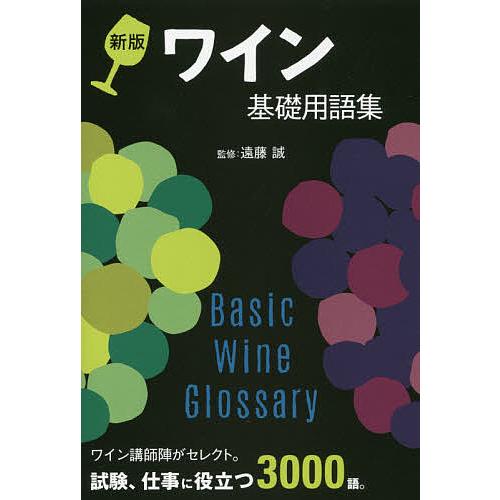 新版
ワイン
基礎用語集

監修:遠藤 誠

Basic
Wine
Glossary

ワイン講師陣がセレクト。
試験、仕事に役立つ3000語。